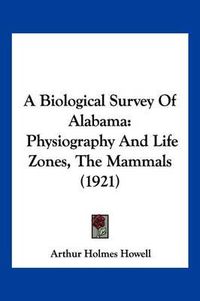 A Biological Survey Of Alabama: Physiography And Life Zones, The Mammals (1921)

Arthur Holmes Howell